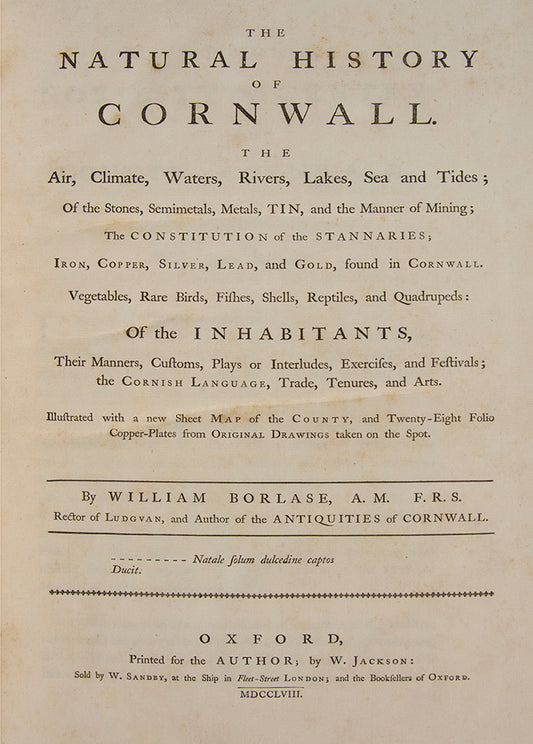 THE
NATURAL HISTORY
OF
CORNWALL.

THE
Air, Climate, Waters, Rivers, Lakes, Sea and Tides;
Of the Stones, Semimetals, Metals, TIN, and the Manner of Mining;
The CONSTITUTION of the STANNARIES;
IRON, COPPER, SILVER, LEAD, and GOLD, found in CORNWALL.
Vegetables, Rare Birds, Fiſhes, Shells, Reptiles, and Quadrupeds:
Of the INHABITANTS,
Their Manners, Cuſtoms, Plays or Interludes, Exerciſes, and Feſtivals; the CORNISH LANGUAGE, Trade, Tenures, and Arts.

Illuſtrated with a new Sheet MAP of the COUNTY, and Twenty-Eight Folio Copper-Plates from ORIGINAL DRAWINGS taken on the Spot.

By WILLIAM BORLASE, A. M. F. R. S.
Rector of LUDGVAN, and Author of the ANTIQUITIES of CORNWALL.

--------- Natale ſolum dulcedine captos
Ducit.

OXFORD,
Printed for the AUTHOR; by W. JACKSON:
Sold by W. SANDBY, at the Ship in Fleet-Street LONDON; and the Bookſellers of OXFORD.
MDCCLVIII.